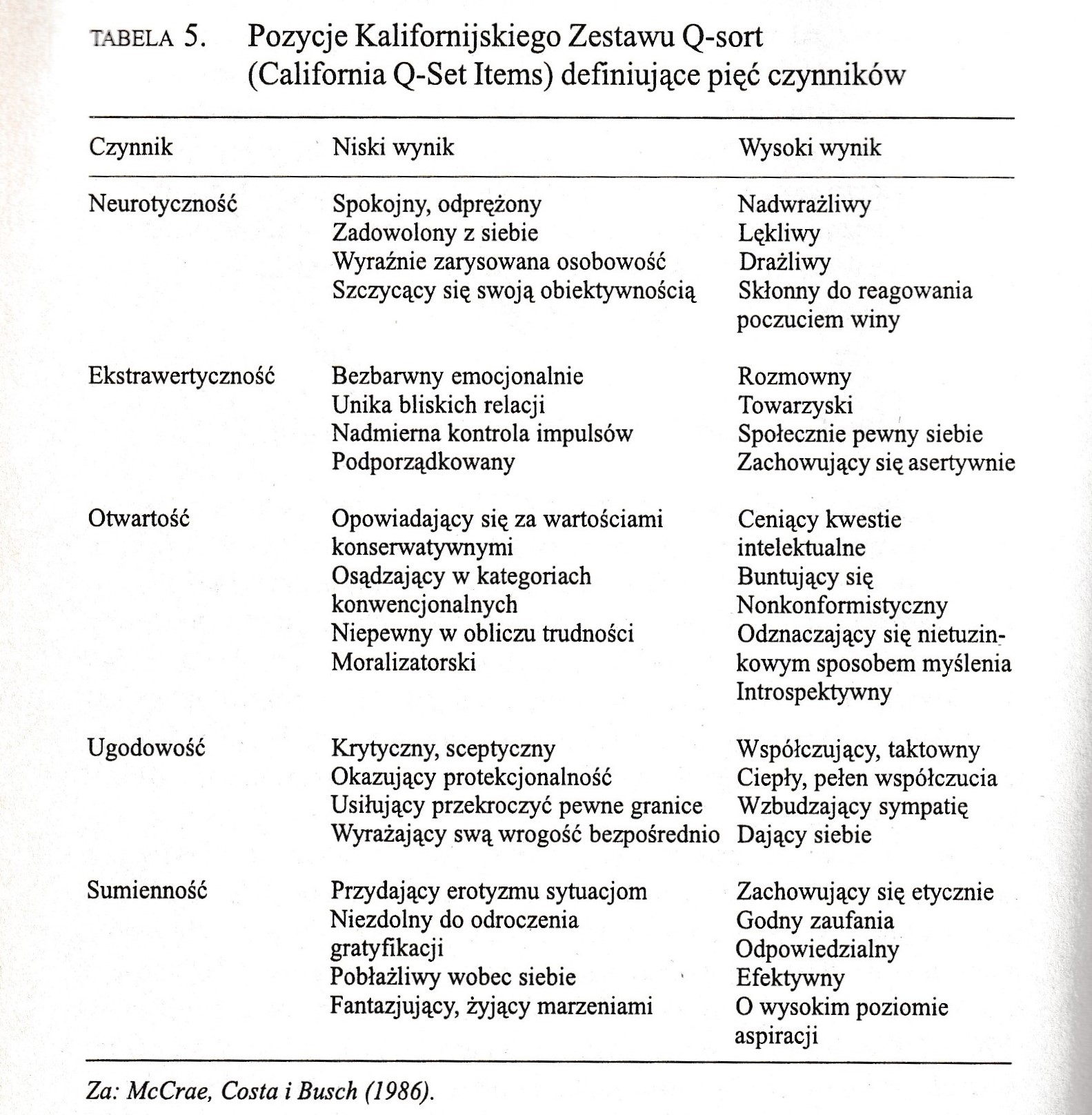 TABELA 5. Pozycje Kalifornijskiego Zestawu Q-sort (California Q-Set Items) definiujące pięć czynników

| Czynnik | Niski wynik | Wysoki wynik |
|---|---|---|
| Neurotyczność | Spokojny, odprężony<br>Zadowolony z siebie<br>Wyraźnie zarysowana osobowość<br>Szczycący się swoją obiektywnością | Nadwrażliwy<br>Lękliwy<br>Drażliwy<br>Skłonny do reagowania poczuciem winy |
| Ekstrawertyczność | Bezbarwny emocjonalnie<br>Unika bliskich relacji<br>Nadmierna kontrola impulsów<br>Podporządkowany | Rozmowny<br>Towarzyski<br>Społecznie pewny siebie<br>Zachowujący się asertywnie |
| Otwartość | Opowiadający się za wartościami konserwatywnymi<br>Osądzający w kategoriach konwencjonalnych<br>Niepewny w obliczu trudności<br>Moralizatorski | Ceniący kwestie intelektualne<br>Buntujący się<br>Nonkonformistyczny<br>Odznaczający się nietuzinkowym sposobem myślenia<br>Introspektywny |
| Ugodowość | Krytyczny, sceptyczny<br>Okazujący protekcjonalność<br>Usiłujący przekroczyć pewne granice<br>Wyrażający swą wrogość bezpośrednio | Współczujący, taktowny<br>Ciepły, pełen współczucia<br>Wzbudzający sympatię<br>Dający siebie |
| Sumienność | Przydający erotyzmu sytuacjom<br>Niezdolny do odroczenia gratyfikacji<br>Pobłażliwy wobec siebie<br>Fantazjujący, żyjący marzeniami | Zachowujący się etycznie<br>Godny zaufania<br>Odpowiedzialny<br>Efektywny<br>O wysokim poziomie aspiracji |

Za: McCrae, Costa i Busch (1986).